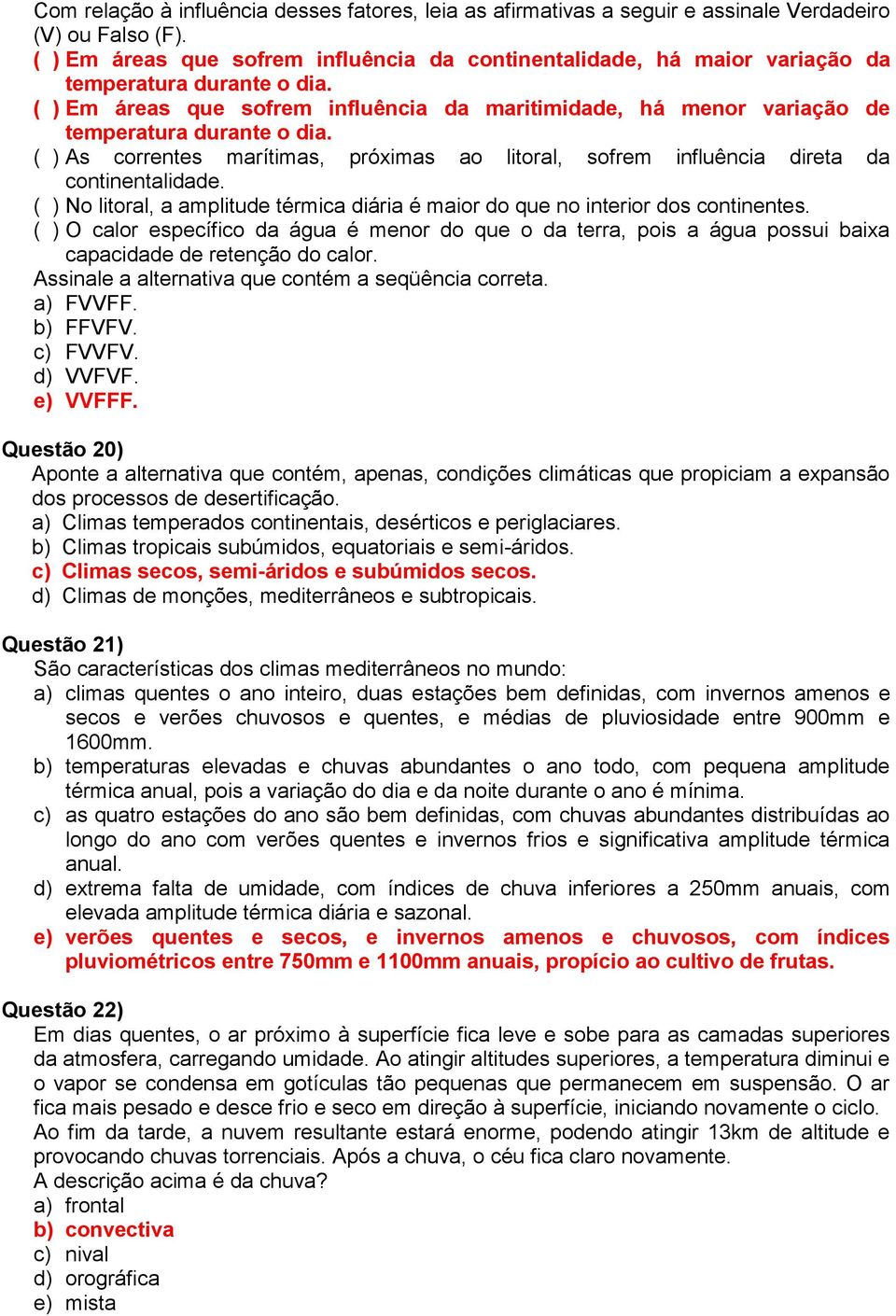 Com relação à influência desses fatores, leia as afirmativas a seguir e assinale Verdadeiro (V) ou Falso (F).
( ) Em áreas que sofrem influência da continentalidade, há maior variação da temperatura durante o dia.
( ) Em áreas que sofrem influência da maritimidade, há menor variação de temperatura durante o dia.
( ) As correntes marítimas, próximas ao litoral, sofrem influência direta da continentalidade.
( ) No litoral, a amplitude térmica diária é maior do que no interior dos continentes.
( ) O calor específico da água é menor do que o da terra, pois a água possui baixa capacidade de retenção do calor.
Assinale a alternativa que contém a seqüência correta.
a) FVVFF.
b) FFVFV.
c) FVVFV.
d) VVFVF.
e) VVFFF.

Questão 20)
Aponte a alternativa que contém, apenas, condições climáticas que propiciam a expansão dos processos de desertificação.
a) Climas temperados continentais, desérticos e periglaciares.
b) Climas tropicais subúmidos, equatoriais e semi-áridos.
c) Climas secos, semi-áridos e subúmidos secos.
d) Climas de monções, mediterrâneos e subtropicais.

Questão 21)
São características dos climas mediterrâneos no mundo:
a) climas quentes o ano inteiro, duas estações bem definidas, com invernos amenos e secos e verões chuvosos e quentes, e médias de pluviosidade entre 900mm e 1600mm.
b) temperaturas elevadas e chuvas abundantes o ano todo, com pequena amplitude térmica anual, pois a variação do dia e da noite durante o ano é mínima.
c) as quatro estações do ano são bem definidas, com chuvas abundantes distribuídas ao longo do ano com verões quentes e invernos frios e significativa amplitude térmica anual.
d) extrema falta de umidade, com índices de chuva inferiores a 250mm anuais, com elevada amplitude térmica diária e sazonal.
e) verões quentes e secos, e invernos amenos e chuvosos, com índices pluviométricos entre 750mm e 1100mm anuais, propício ao cultivo de frutas.

Questão 22)
Em dias quentes, o ar próximo à superfície fica leve e sobe para as camadas superiores da atmosfera, carregando umidade. Ao atingir altitudes superiores, a temperatura diminui e o vapor se condensa em gotículas tão pequenas que permanecem em suspensão. O ar fica mais pesado e desce frio e seco em direção à superfície, iniciando novamente o ciclo. Ao fim da tarde, a nuvem resultante estará enorme, podendo atingir 13km de altitude e provocando chuvas torrenciais. Após a chuva, o céu fica claro novamente.
A descrição acima é da chuva?
a) frontal
b) convectiva
c) nival
d) orográfica
e) mista